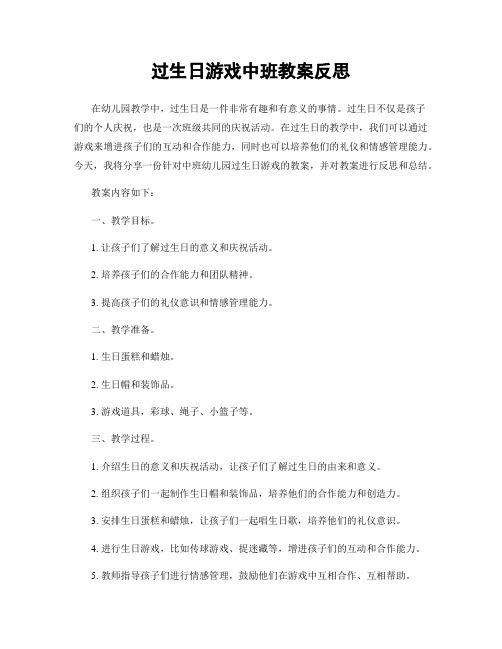 过生日游戏中班教案反思

在幼儿园教学中，过生日是一件非常有趣和有意义的事情。过生日不仅是孩子们的个人庆祝，也是一次班级共同的庆祝活动。在过生日的教学中，我们可以通过游戏来增进孩子们的互动和合作能力，同时也可以培养他们的礼仪和情感管理能力。今天，我将分享一份针对中班幼儿园过生日游戏的教案，并对教案进行反思和总结。

教案内容如下：

一、教学目标。

1. 让孩子们了解过生日的意义和庆祝活动。

2. 培养孩子们的合作能力和团队精神。

3. 提高孩子们的礼仪意识和情感管理能力。

二、教学准备。

1. 生日蛋糕和蜡烛。

2. 生日帽和装饰品。

3. 游戏道具，彩球、绳子、小篮子等。

三、教学过程。

1. 介绍生日的意义和庆祝活动，让孩子们了解过生日的由来和意义。

2. 组织孩子们一起制作生日帽和装饰品，培养他们的合作能力和创造力。

3. 安排生日蛋糕和蜡烛，让孩子们一起唱生日歌，培养他们的礼仪意识。

4. 进行生日游戏，比如传球游戏、捉迷藏等，增进孩子们的互动和合作能力。

5. 教师指导孩子们进行情感管理，鼓励他们在游戏中互相合作、互相帮助。